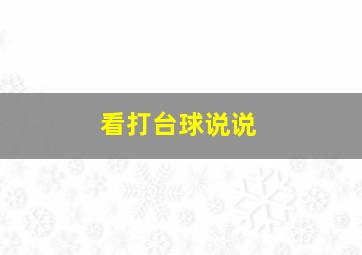 看打台球说说